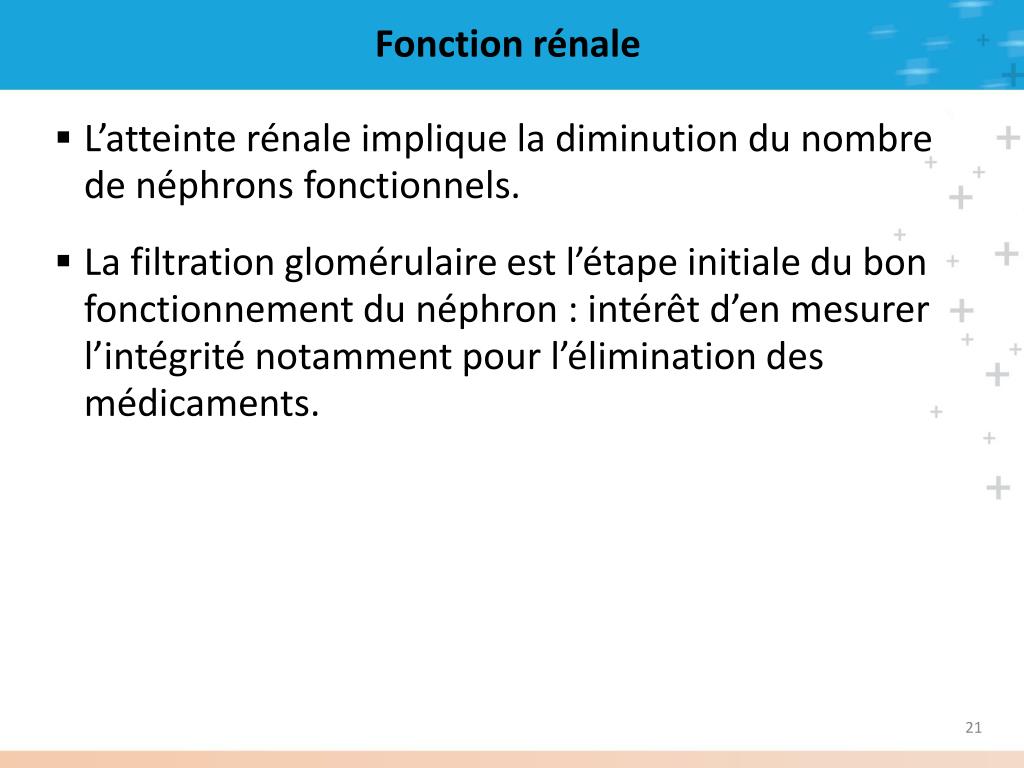 Fonction rénale

▪ L’atteinte rénale implique la diminution du nombre de néphrons fonctionnels.

▪ La filtration glomérulaire est l’étape initiale du bon fonctionnement du néphron : intérêt d’en mesurer l’intégrité notamment pour l’élimination des médicaments.

21